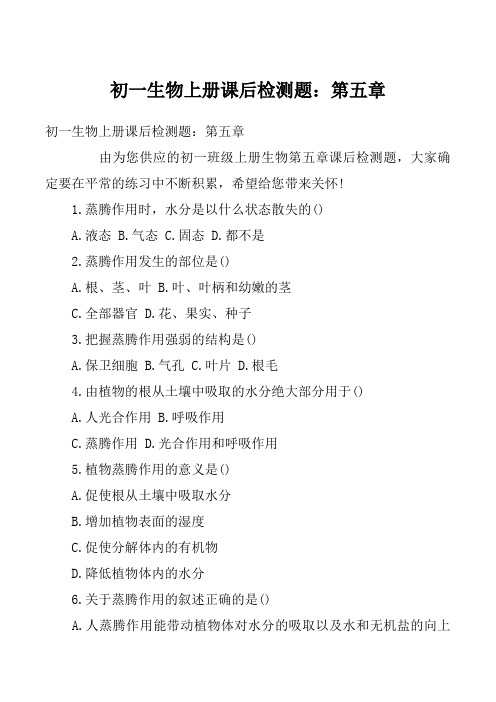 初一生物上册课后检测题：第五章

初一生物上册课后检测题：第五章

由为您供应的初一班级上册生物第五章课后检测题，大家确定要在平常的练习中不断积累，希望给您带来关怀！

1.蒸腾作用时，水分是以什么状态散失的()

A.液态 B.气态 C.固态 D.都不是

2.蒸腾作用发生的部位是()

A.根、茎、叶 B.叶、叶柄和幼嫩的茎

C.全部器官 D.花、果实、种子

3.把握蒸腾作用强弱的结构是()

A.保卫细胞 B.气孔 C.叶片 D.根毛

4.由植物的根从土壤中吸取的水分绝大部分用于()

A.人光合作用 B.呼吸作用

C.蒸腾作用 D.光合作用和呼吸作用

5.植物蒸腾作用的意义是()

A.促使根从土壤中吸取水分

B.增加植物表面的湿度

C.促使分解体内的有机物

D.降低植物体内的水分

6.关于蒸腾作用的叙述正确的是()

A.人蒸腾作用能带动植物体对水分的吸取以及水和无机盐的向上